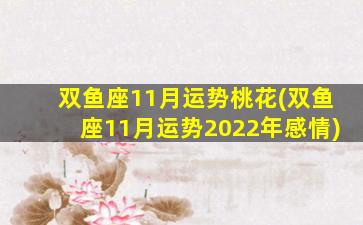 双鱼座11月运势桃花(双鱼座11月运势2022年感情)